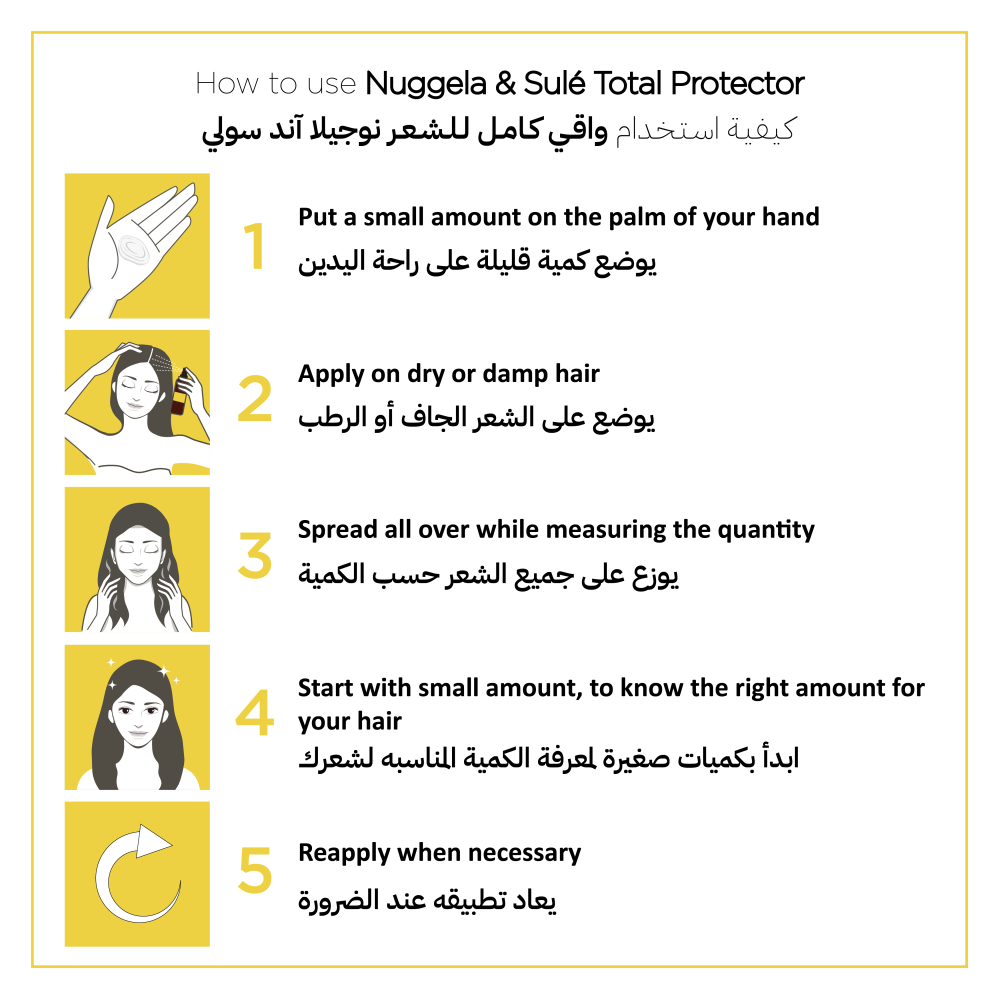 How to use Nuggela & Sulé Total Protector
كيفية استخدام واقي كامل للشعر نوجيلا آند سولي

1
Put a small amount on the palm of your hand
يوضع كمية قليلة على راحة اليدين

2
Apply on dry or damp hair
يوضع على الشعر الجاف أو الرطب

3
Spread all over while measuring the quantity
يوزع على جميع الشعر حسب الكمية

4
Start with small amount, to know the right amount for your hair
ابدأ بكميات صغيرة لمعرفة الكمية المناسبه لشعرك

5
Reapply when necessary
يعاد تطبيقه عند الضرورة